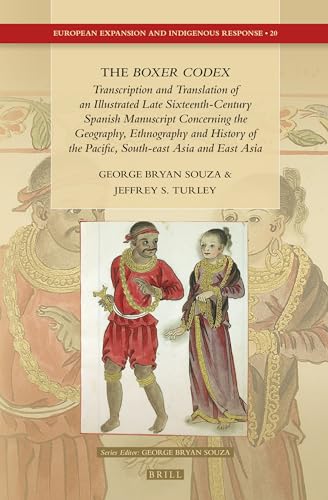 EUROPEAN EXPANSION AND INDIGENOUS RESPONSE • 20

THE BOXER CODEX

Transcription and Translation of an Illustrated Late Sixteenth-Century Spanish Manuscript Concerning the Geography, Ethnography and History of the Pacific, South-east Asia and East Asia

GEORGE BRYAN SOUZA & JEFFREY S. TURLEY

Series Editor: GEORGE BRYAN SOUZA

BRILL